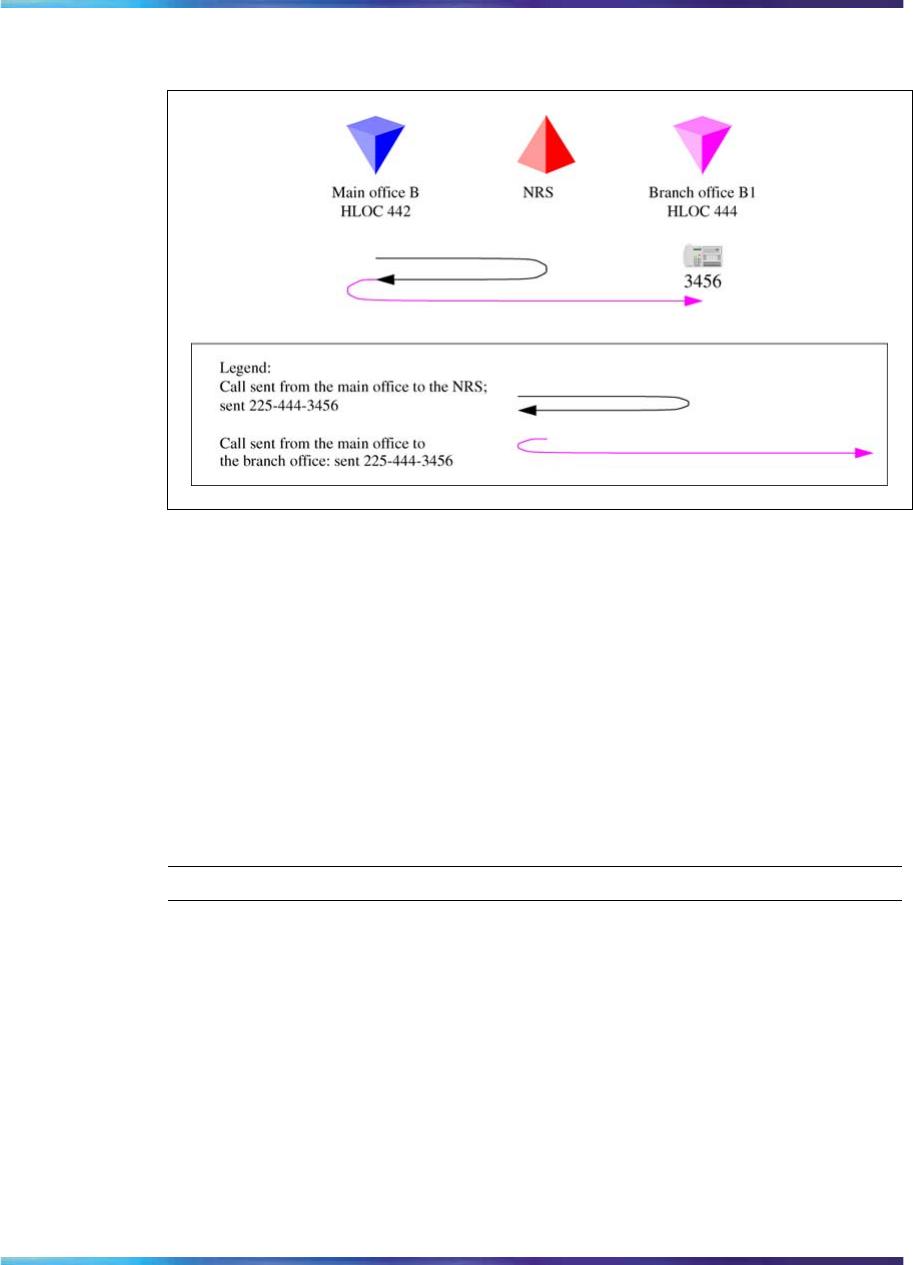 Main office B
HLOC 442

NRS

Branch office B1
HLOC 444

3456

Legend:
Call sent from the main office to the NRS; sent 225-444-3456

Call sent from the main office to the branch office: sent 225-444-3456